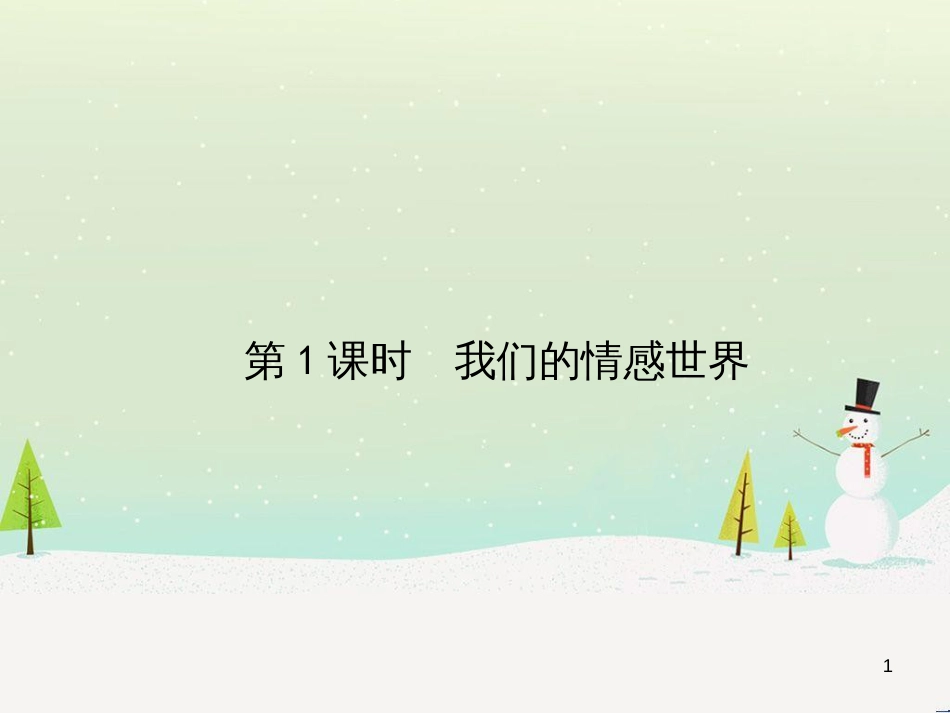 第 1 课时　我们的情感世界

1